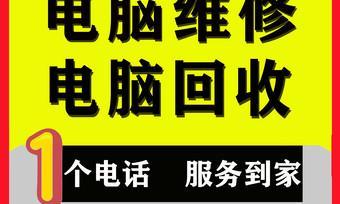 电脑维修
电脑回收

1个电话 服务到家